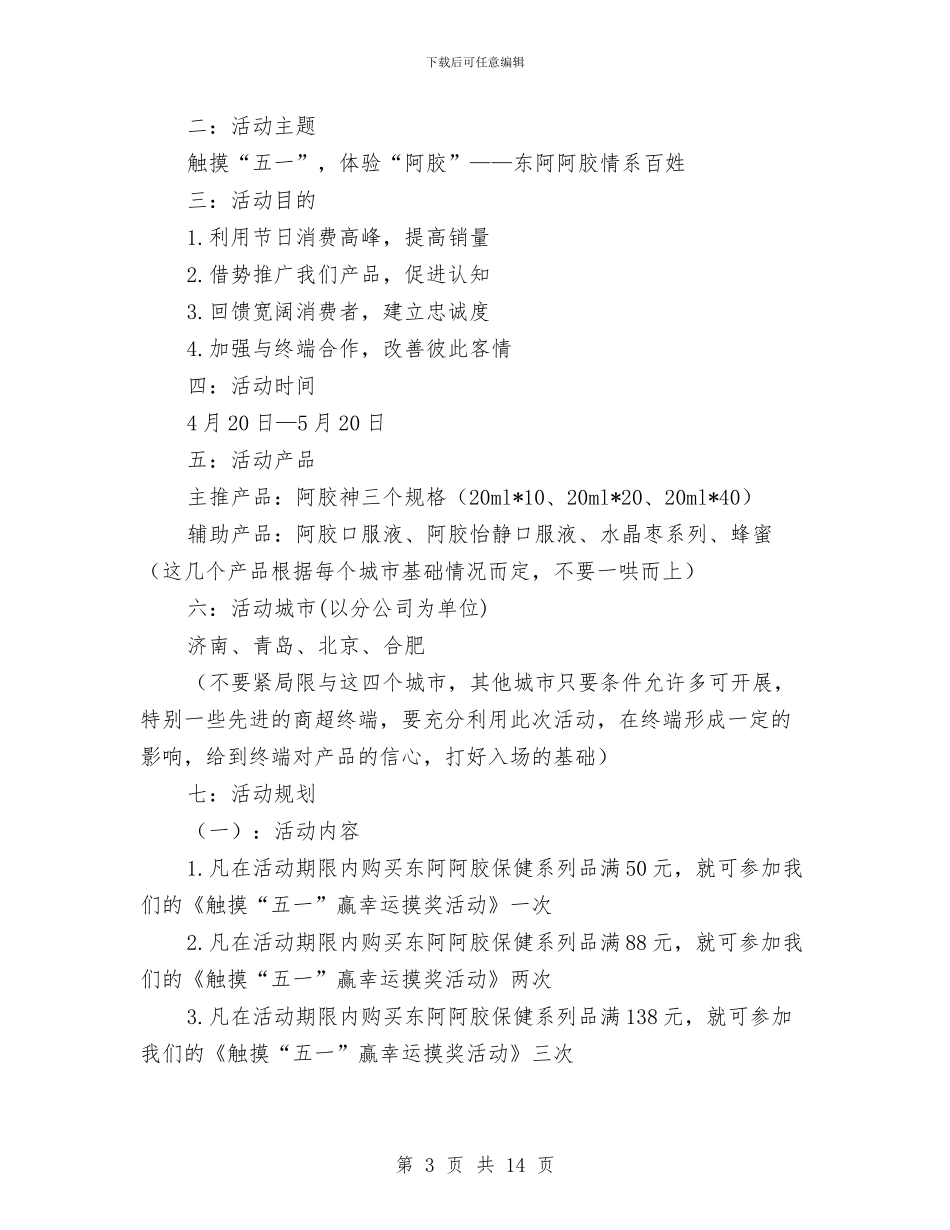 下载后可任意编辑

二：活动主题

触摸“五一”，体验“阿胶”——东阿阿胶情系百姓

三：活动目的

1.利用节日消费高峰，提高销量

2.借势推广我们产品，促进认知

3.回馈宽阔消费者，建立忠诚度

4.加强与终端合作，改善彼此客情

四：活动时间

4月20日—5月20日

五：活动产品

主推产品：阿胶神三个规格（20ml*10、20ml*20、20ml*40）

辅助产品：阿胶口服液、阿胶怡静口服液、水晶枣系列、蜂蜜（这几个产品根据每个城市基础情况而定，不要一哄而上）

六：活动城市(以分公司为单位)

济南、青岛、北京、合肥

（不要紧局限与这四个城市，其他城市只要条件允许多可开展，特别一些先进的商超终端，要充分利用此次活动，在终端形成一定的影响，给到终端对产品的信心，打好入场的基础）

七：活动规划

（一）：活动内容

1.凡在活动期限内购买东阿阿胶保健系列品满50元，就可参加我们的《触摸“五一”赢幸运摸奖活动》一次

2.凡在活动期限内购买东阿阿胶保健系列品满88元，就可参加我们的《触摸“五一”赢幸运摸奖活动》两次

3.凡在活动期限内购买东阿阿胶保健系列品满138元，就可参加我们的《触摸“五一”赢幸运摸奖活动》三次

第 3 页 共 14 页